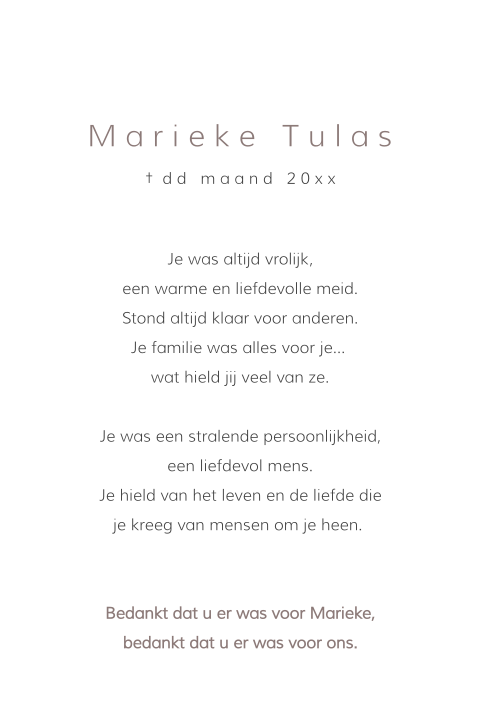 Marieke Tulas

† dd maand 20xx

Je was altijd vrolijk,
een warme en liefdevolle meid.
Stond altijd klaar voor anderen.
Je familie was alles voor je…
wat hield jij veel van ze.

Je was een stralende persoonlijkheid,
een liefdevol mens.
Je hield van het leven en de liefde die
je kreeg van mensen om je heen.

Bedankt dat u er was voor Marieke,
bedankt dat u er was voor ons.